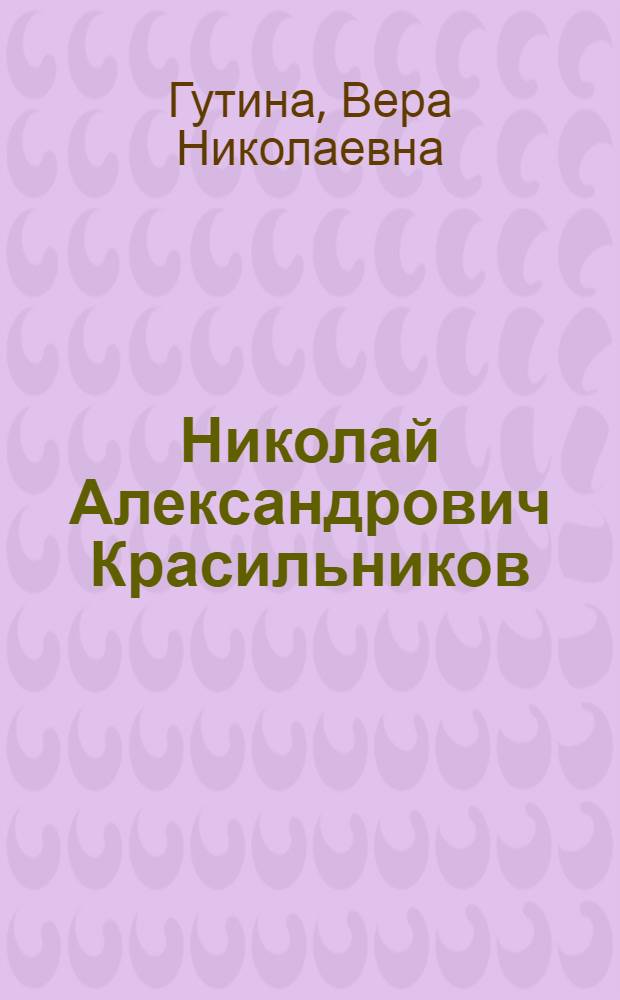 Гутина, Вера Николаевна

Николай Александрович Красильников